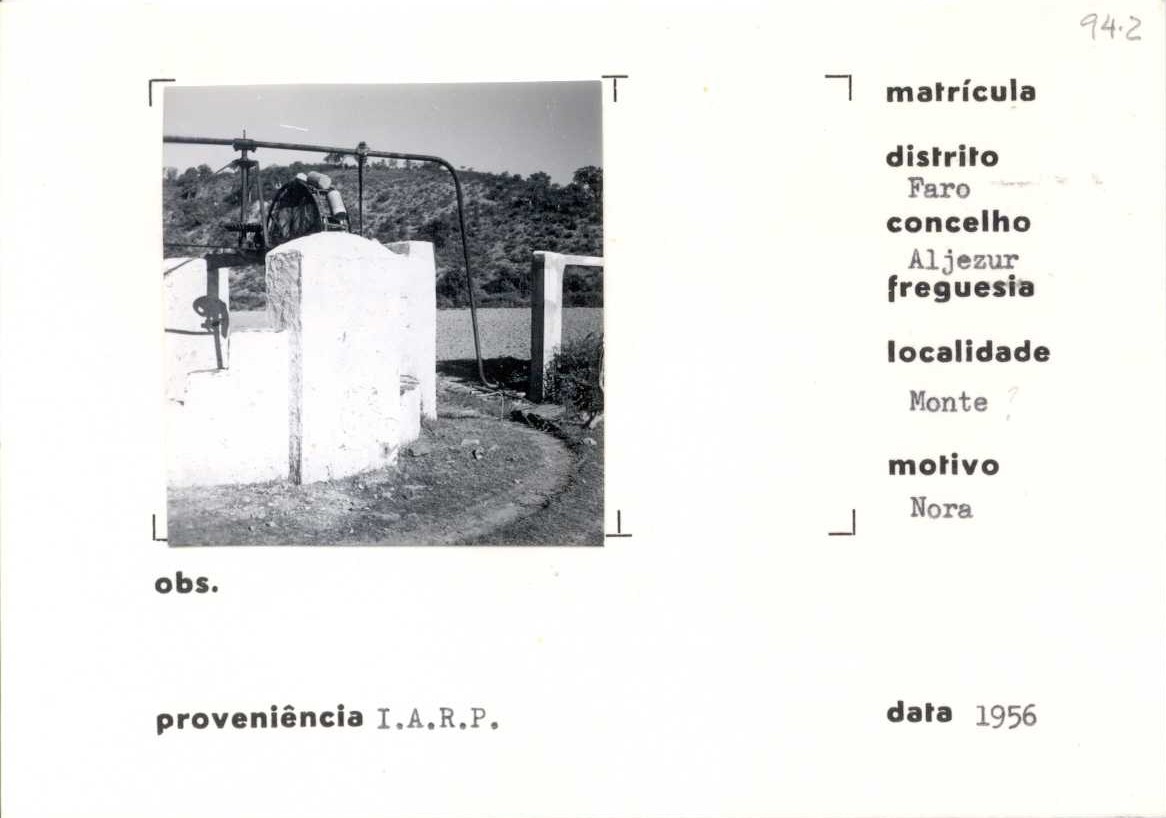 94.2

matrícula

distrito
Faro

concelho
Aljezur

freguesia

localidade
Monte ?

motivo
Nora

obs.

proveniência I.A.R.P.

data 1956